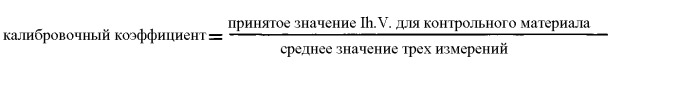 $\text{калибровочный коэффициент} = \frac{\text{принятое значение Ih.V. для контрольного материала}}{\text{среднее значение трех измерений}}$